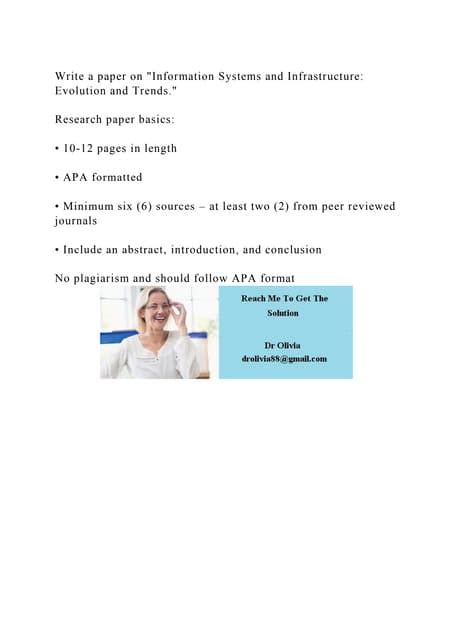 Write a paper on "Information Systems and Infrastructure: Evolution and Trends."

Research paper basics:

• 10-12 pages in length

• APA formatted

• Minimum six (6) sources – at least two (2) from peer reviewed journals

• Include an abstract, introduction, and conclusion

No plagiarism and should follow APA format

Reach Me To Get The Solution

Dr Olivia
drolivia88@gmail.com